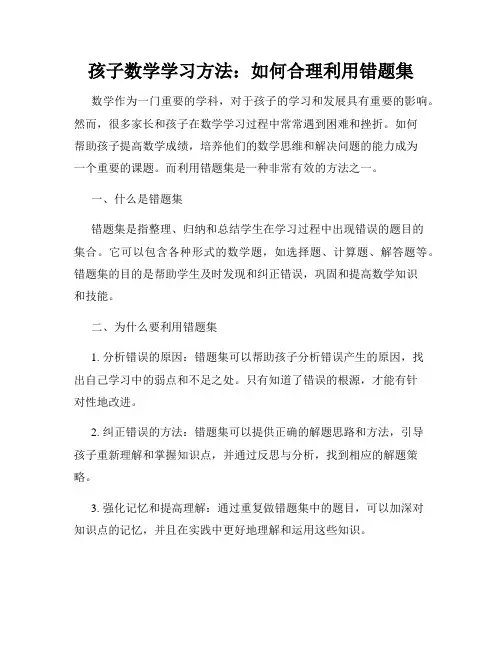 孩子数学学习方法：如何合理利用错题集

数学作为一门重要的学科，对于孩子的学习和发展具有重要的影响。然而，很多家长和孩子在数学学习过程中常常遇到困难和挫折。如何帮助孩子提高数学成绩，培养他们的数学思维和解决问题的能力成为一个重要的课题。而利用错题集是一种非常有效的方法之一。

一、什么是错题集

错题集是指整理、归纳和总结学生在学习过程中出现错误的题目的集合。它可以包含各种形式的数学题，如选择题、计算题、解答题等。错题集的目的是帮助学生及时发现和纠正错误，巩固和提高数学知识和技能。

二、为什么要利用错题集

1. 分析错误的原因：错题集可以帮助孩子分析错误产生的原因，找出自己学习中的弱点和不足之处。只有知道了错误的根源，才能有针对性地改进。

2. 纠正错误的方法：错题集可以提供正确的解题思路和方法，引导孩子重新理解和掌握知识点，并通过反思与分析，找到相应的解题策略。

3. 强化记忆和提高理解：通过重复做错题集中的题目，可以加深对知识点的记忆，并且在实践中更好地理解和运用这些知识。